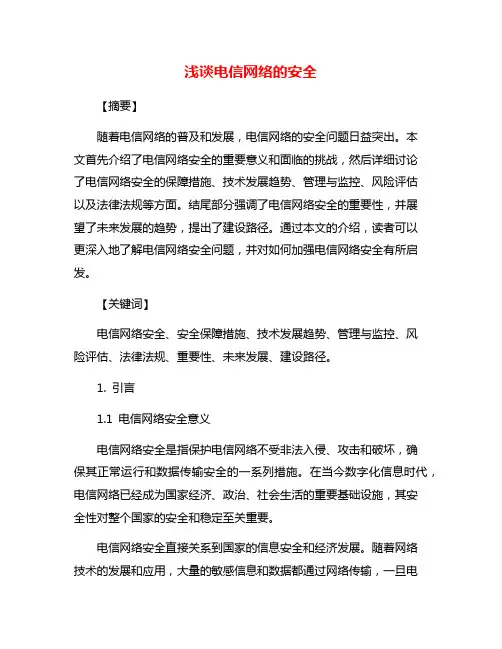 浅谈电信网络的安全

【摘要】

随着电信网络的普及和发展，电信网络的安全问题日益突出。本文首先介绍了电信网络安全的重要意义和面临的挑战，然后详细讨论了电信网络安全的保障措施、技术发展趋势、管理与监控、风险评估以及法律法规等方面。结尾部分强调了电信网络安全的重要性，并展望了未来发展的趋势，提出了建设路径。通过本文的介绍，读者可以更深入地了解电信网络安全问题，并对如何加强电信网络安全有所启发。

【关键词】

电信网络安全、安全保障措施、技术发展趋势、管理与监控、风险评估、法律法规、重要性、未来发展、建设路径。

1. 引言

1.1 电信网络安全意义

电信网络安全是指保护电信网络不受非法入侵、攻击和破坏，确保其正常运行和数据传输安全的一系列措施。在当今数字化信息时代，电信网络已经成为国家经济、政治、社会生活的重要基础设施，其安全性对整个国家的安全和稳定至关重要。

电信网络安全直接关系到国家的信息安全和经济发展。随着网络技术的发展和应用，大量的敏感信息和数据都通过网络传输，一旦电